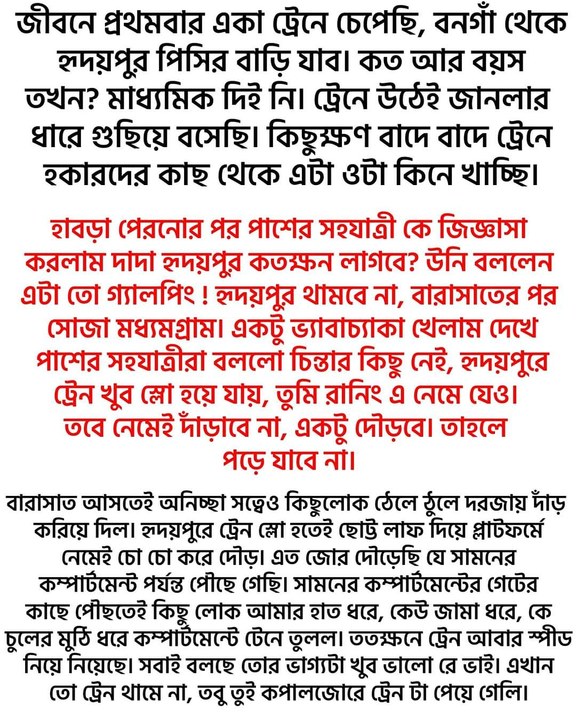 জীবনে প্রথমবার একা ট্রেনে চেপেছি, বনগাঁ থেকে হৃদয়পুর পিসির বাড়ি যাব। কত আর বয়স তখন? মাধ্যমিক দিই নি। ট্রেনে উঠেই জানলার ধারে গুছিয়ে বসেছি। কিছুক্ষণ বাদে বাদে ট্রেনে হকারদের কাছ থেকে এটা ওটা কিনে খাচ্ছি।

হাবড়া পেরনোর পর পাশের সহযাত্রী কে জিজ্ঞাসা করলাম দাদা হৃদয়পুর কতক্ষন লাগবে? উনি বললেন এটা তো গ্যালপিং ! হৃদয়পুর থামবে না, বারাসাতের পর সোজা মধ্যমগ্রাম। একটু ভ্যাবাচ্যাকা খেলাম দেখে পাশের সহযাত্রীরা বললো চিন্তার কিছু নেই, হৃদয়পুরে ট্রেন খুব স্লো হয়ে যায়, তুমি রানিং এ নেমে যেও। তবে নেমেই দাঁড়াবে না, একটু দৌড়বে। তাহলে পড়ে যাবে না।

বারাসাত আসতেই অনিচ্ছা সত্বেও কিছুলোক ঠেলে ঠুলে দরজায় দাঁড় করিয়ে দিল। হৃদয়পুরে ট্রেন স্লো হতেই ছোট্ট লাফ দিয়ে প্লাটফর্মে নেমেই চো চো করে দৌড়। এত জোর দৌড়েছি যে সামনের কম্পার্টমেন্ট পর্যন্ত পৌছে গেছি। সামনের কম্পার্টমেন্টের গেটের কাছে পৌছতেই কিছু লোক আমার হাত ধরে, কেউ জামা ধরে, কে চুলের মুঠি ধরে কম্পার্টমেন্টে টেনে তুলল। ততক্ষনে ট্রেন আবার স্পীড নিয়ে নিয়েছে। সবাই বলছে তোর ভাগ্যটা খুব ভালো রে ভাই। এখান তো ট্রেন থামে না, তবু তুই কপালজোরে ট্রেন টা পেয়ে গেলি।